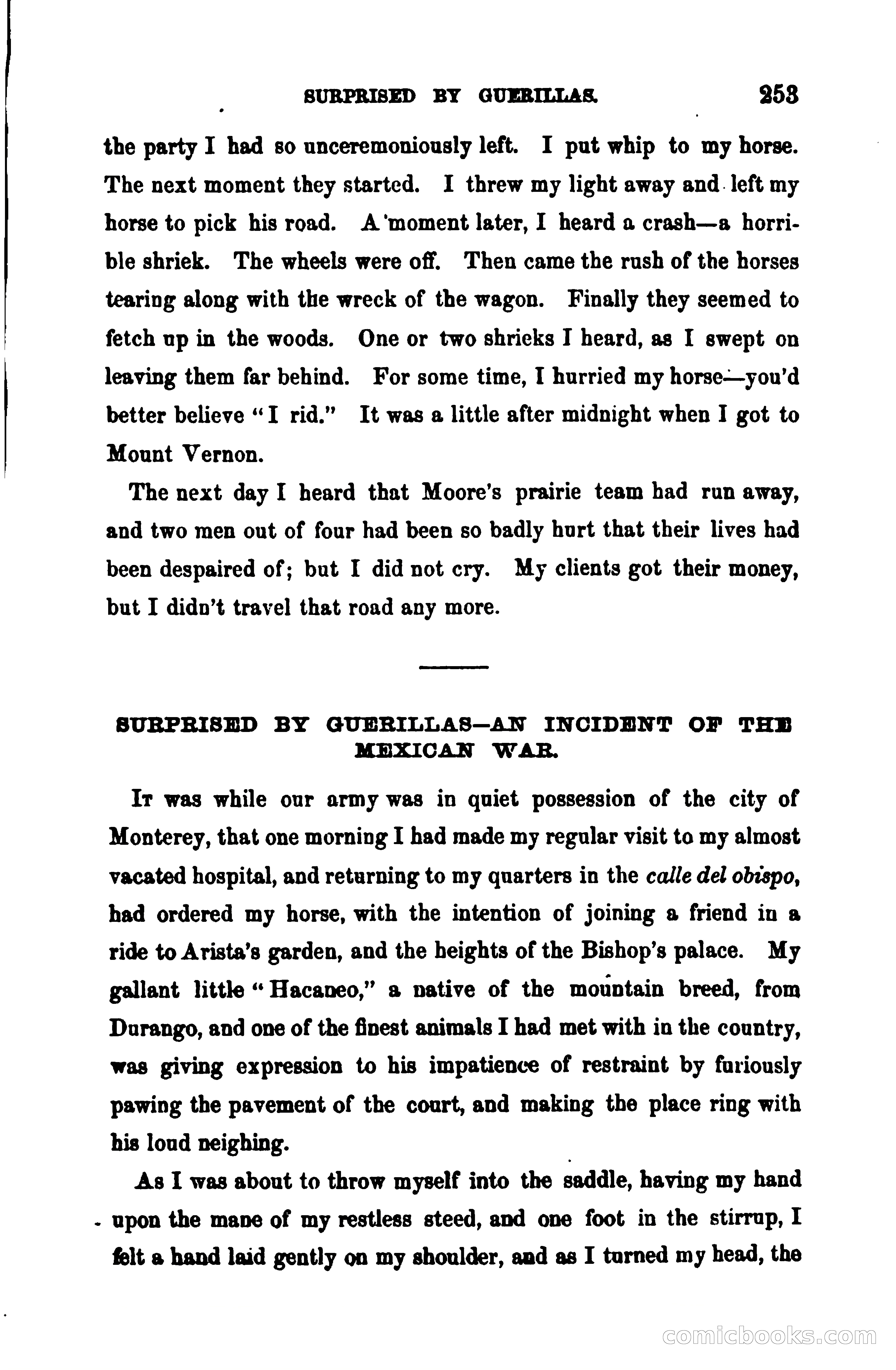 SURPRISED BY GUERILLAS. 253

the party I had so unceremoniously left. I put whip to my horse. The next moment they started. I threw my light away and left my horse to pick his road. A moment later, I heard a crash—a horrible shriek. The wheels were off. Then came the rush of the horses tearing along with the wreck of the wagon. Finally they seemed to fetch up in the woods. One or two shrieks I heard, as I swept on leaving them far behind. For some time, I hurried my horse—you'd better believe "I rid." It was a little after midnight when I got to Mount Vernon.

The next day I heard that Moore's prairie team had run away, and two men out of four had been so badly hurt that their lives had been despaired of; but I did not cry. My clients got their money, but I didn't travel that road any more.

SURPRISED BY GUERILLAS—AN INCIDENT OF THE MEXICAN WAR.

It was while our army was in quiet possession of the city of Monterey, that one morning I had made my regular visit to my almost vacated hospital, and returning to my quarters in the calle del obispo, had ordered my horse, with the intention of joining a friend in a ride to Arista's garden, and the heights of the Bishop's palace. My gallant little "Hacaneo," a native of the mountain breed, from Durango, and one of the finest animals I had met with in the country, was giving expression to his impatience of restraint by furiously pawing the pavement of the court, and making the place ring with his loud neighing.

As I was about to throw myself into the saddle, having my hand upon the mane of my restless steed, and one foot in the stirrup, I felt a hand laid gently on my shoulder, and as I turned my head, the

comicbooks.com